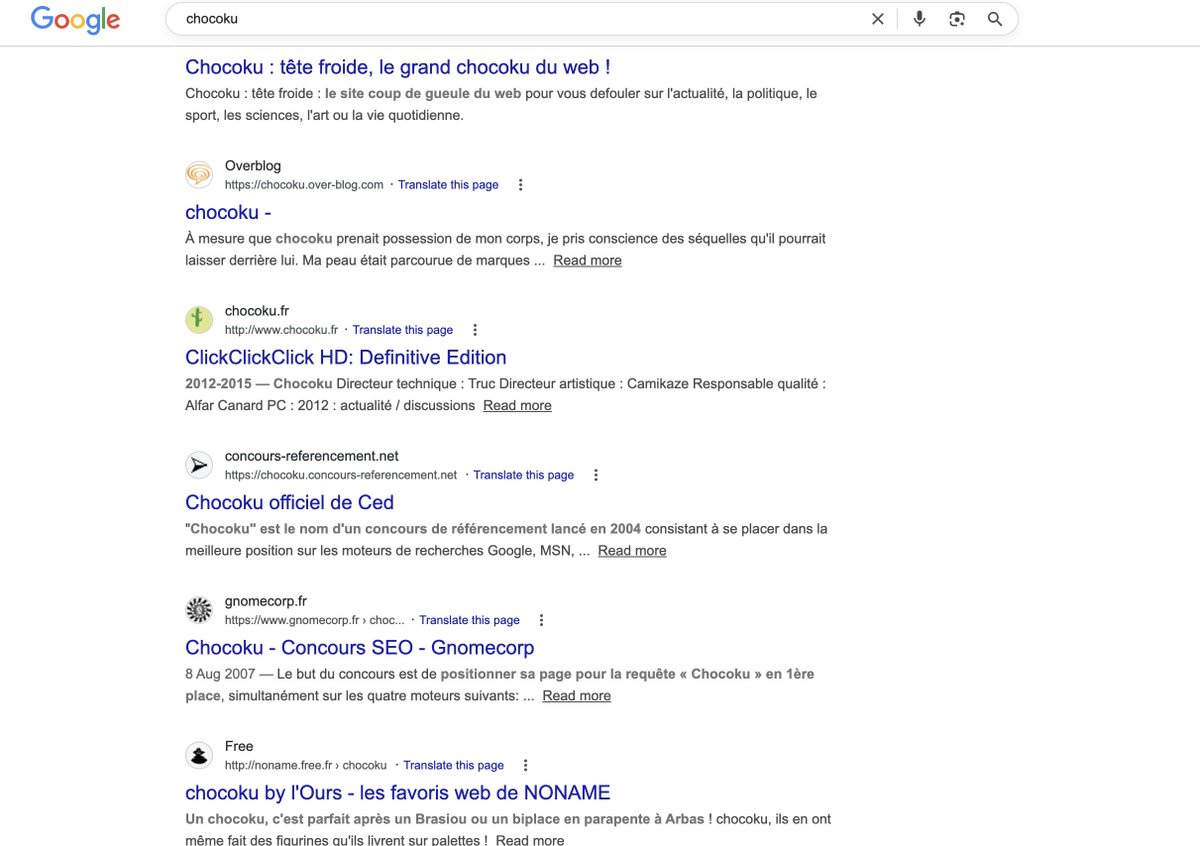 Google

chocoku

Chocoku : tête froide, le grand chocoku du web !

Chocoku : tête froide : le site coup de gueule du web pour vous defouler sur l'actualité, la politique, le sport, les sciences, l'art ou la vie quotidienne.

Overblog
https://chocoku.over-blog.com · Translate this page

chocoku -

À mesure que chocoku prenait possession de mon corps, je pris conscience des séquelles qu'il pourrait laisser derrière lui. Ma peau était parcourue de marques ... Read more

chocoku.fr
http://www.chocoku.fr · Translate this page

ClickClickClick HD: Definitive Edition

2012-2015 — Chocoku Directeur technique : Truc Directeur artistique : Camikaze Responsable qualité : Alfar Canard PC : 2012 : actualité / discussions Read more

concours-referencement.net
https://chocoku.concours-referencement.net · Translate this page

Chocoku officiel de Ced

"Chocoku" est le nom d'un concours de référencement lancé en 2004 consistant à se placer dans la meilleure position sur les moteurs de recherches Google, MSN, ... Read more

gnomecorp.fr
https://www.gnomecorp.fr › choc... · Translate this page

Chocoku - Concours SEO - Gnomecorp

8 Aug 2007 — Le but du concours est de positionner sa page pour la requête « Chocoku » en 1ère place, simultanément sur les quatre moteurs suivants: ... Read more

Free
http://noname.free.fr › chocoku · Translate this page

chocoku by l'Ours - les favoris web de NONAME

Un chocoku, c'est parfait après un Brasiou ou un biplace en parapente à Arbas ! chocoku, ils en ont même fait des figurines qu'ils livrent sur palettes ! Read more